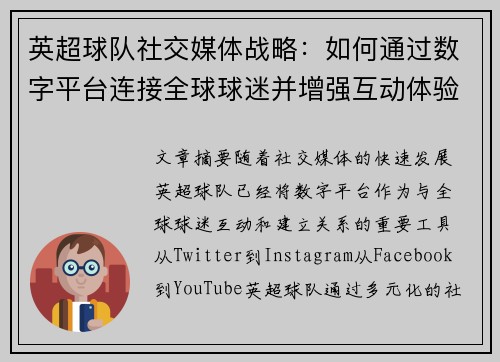 英超球队社交媒体战略：如何通过数字平台连接全球球迷并增强互动体验

文章摘要随着社交媒体的快速发展英超球队已经将数字平台作为与全球球迷互动和建立关系的重要工具从Twitter到Instagram从Facebook到YouTube英超球队通过多元化的社